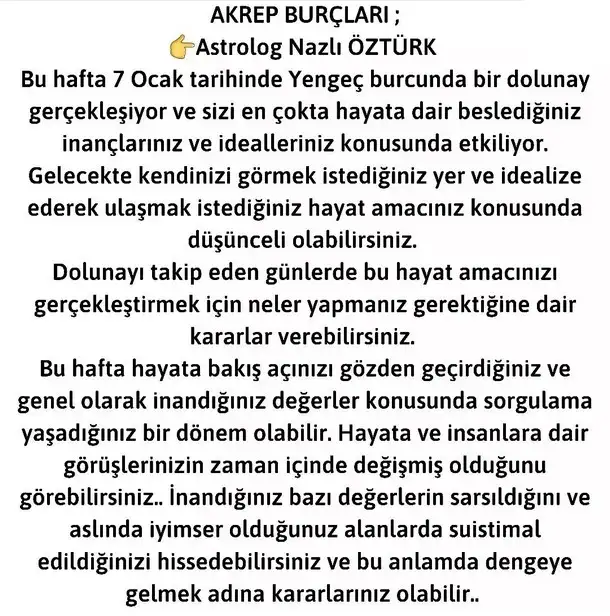 AKREP BURÇLARI ;
👉Astrolog Nazlı ÖZTÜRK
Bu hafta 7 Ocak tarihinde Yengeç burcunda bir dolunay gerçekleşiyor ve sizi en çokta hayata dair beslediğiniz inançlarınız ve idealleriniz konusunda etkiliyor.
Gelecekte kendinizi görmek istediğiniz yer ve idealize ederek ulaşmak istediğiniz hayat amacınız konusunda düşünceli olabilirsiniz.
Dolunayı takip eden günlerde bu hayat amacınızı gerçekleştirmek için neler yapmanız gerektiğine dair kararlar verebilirsiniz.
Bu hafta hayata bakış açınızı gözden geçirdiğiniz ve genel olarak inandığınız değerler konusunda sorgulama yaşadığınız bir dönem olabilir. Hayata ve insanlara dair görüşlerinizin zaman içinde değişmiş olduğunu görebilirsiniz.. İnandığınız bazı değerlerin sarsıldığını ve aslında iyimser olduğunuz alanlarda suistimal edildiğinizi hissedebilirsiniz ve bu anlamda dengeye gelmek adına kararlarınız olabilir..